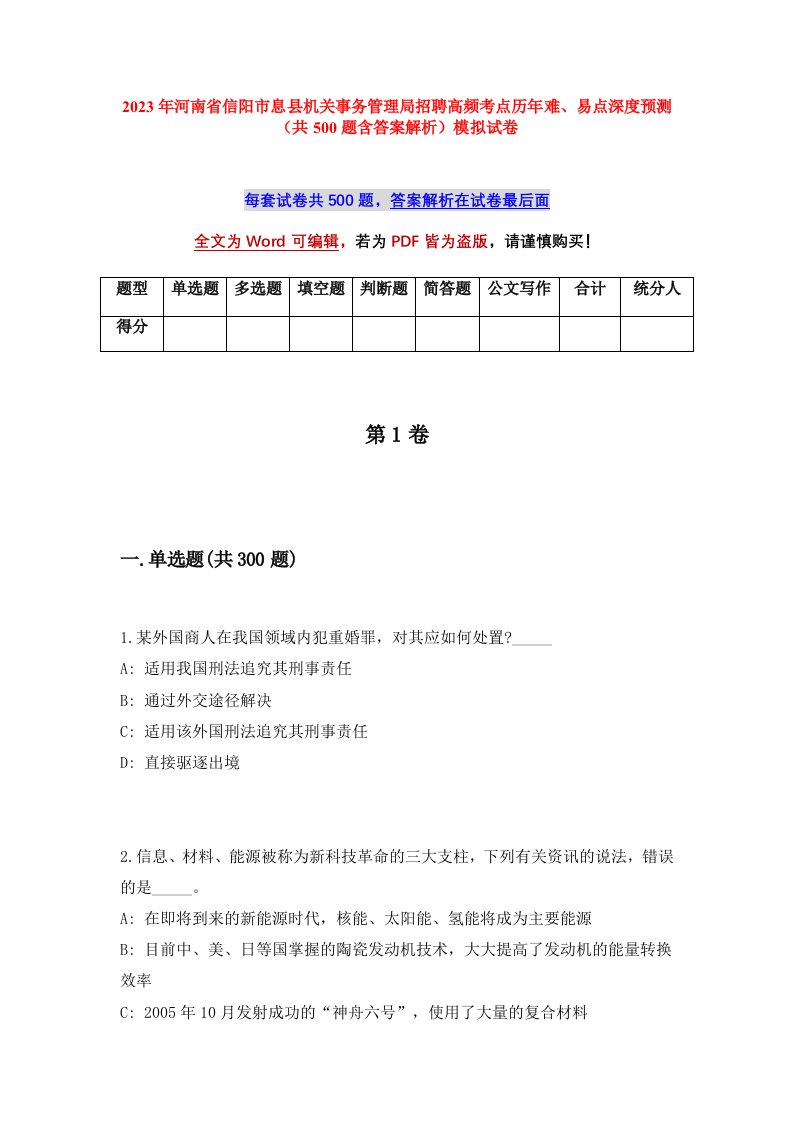 2023年河南省信阳市息县机关事务管理局招聘高频考点历年难、易点深度预测（共500题含答案解析）模拟试卷

每套试卷共500题，答案解析在试卷最后面

全文为Word可编辑，若为PDF皆为盗版，请谨慎购买！

| 题型 | 单选题 | 多选题 | 填空题 | 判断题 | 简答题 | 公文写作 | 合计 | 统分人 |
|---|---|---|---|---|---|---|---|---|
| 得分 | | | | | | | | |

第1卷

一.单选题(共300题)

1.某外国商人在我国领域内犯重婚罪，对其应如何处置?_____

A: 适用我国刑法追究其刑事责任

B: 通过外交途径解决

C: 适用该外国刑法追究其刑事责任

D: 直接驱逐出境

2.信息、材料、能源被称为新科技革命的三大支柱，下列有关资讯的说法，错误的是_____。

A: 在即将到来的新能源时代，核能、太阳能、氢能将成为主要能源

B: 目前中、美、日等国掌握的陶瓷发动机技术，大大提高了发动机的能量转换效率

C: 2005年10月发射成功的“神舟六号”，使用了大量的复合材料